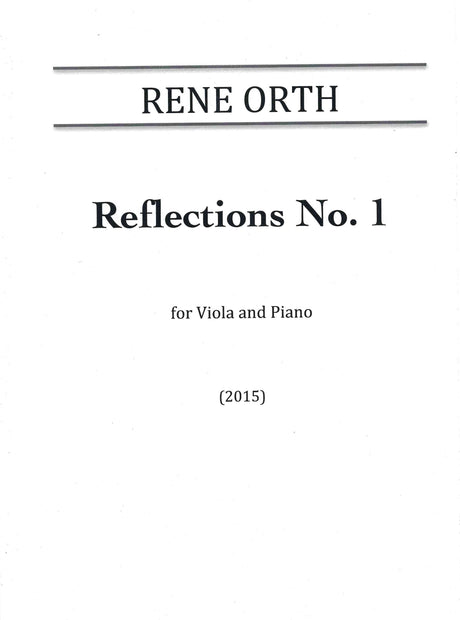 RENE ORTH

Reflections No. 1

for Viola and Piano

(2015)